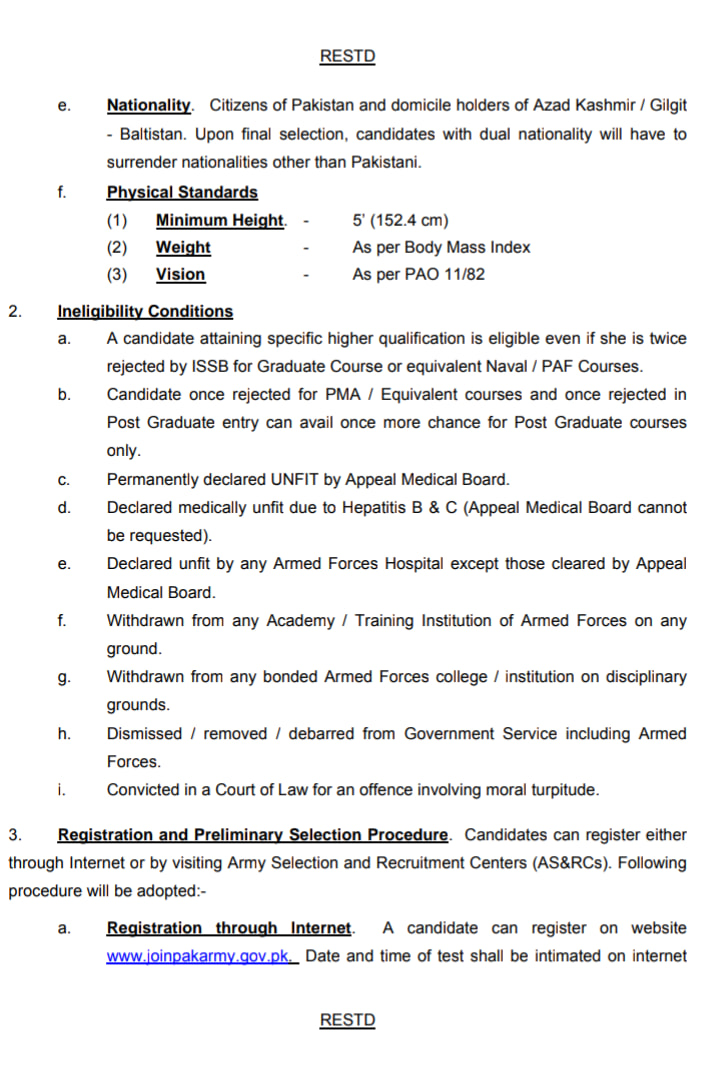 RESTD

e. Nationality. Citizens of Pakistan and domicile holders of Azad Kashmir / Gilgit - Baltistan. Upon final selection, candidates with dual nationality will have to surrender nationalities other than Pakistani.

f. Physical Standards

(1) Minimum Height. - 5' (152.4 cm)

(2) Weight - As per Body Mass Index

(3) Vision - As per PAO 11/82

2. Ineligibility Conditions

a. A candidate attaining specific higher qualification is eligible even if she is twice rejected by ISSB for Graduate Course or equivalent Naval / PAF Courses.

b. Candidate once rejected for PMA / Equivalent courses and once rejected in Post Graduate entry can avail once more chance for Post Graduate courses only.

c. Permanently declared UNFIT by Appeal Medical Board.

d. Declared medically unfit due to Hepatitis B & C (Appeal Medical Board cannot be requested).

e. Declared unfit by any Armed Forces Hospital except those cleared by Appeal Medical Board.

f. Withdrawn from any Academy / Training Institution of Armed Forces on any ground.

g. Withdrawn from any bonded Armed Forces college / institution on disciplinary grounds.

h. Dismissed / removed / debarred from Government Service including Armed Forces.

i. Convicted in a Court of Law for an offence involving moral turpitude.

3. Registration and Preliminary Selection Procedure. Candidates can register either through Internet or by visiting Army Selection and Recruitment Centers (AS&RCs). Following procedure will be adopted:-

a. Registration through Internet. A candidate can register on website www.joinpakarmy.gov.pk. Date and time of test shall be intimated on internet

RESTD